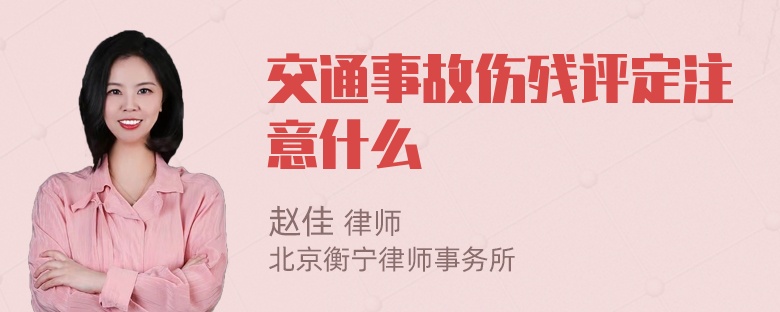 交通事故伤残评定注意什么

赵佳 律师
北京衡宁律师事务所